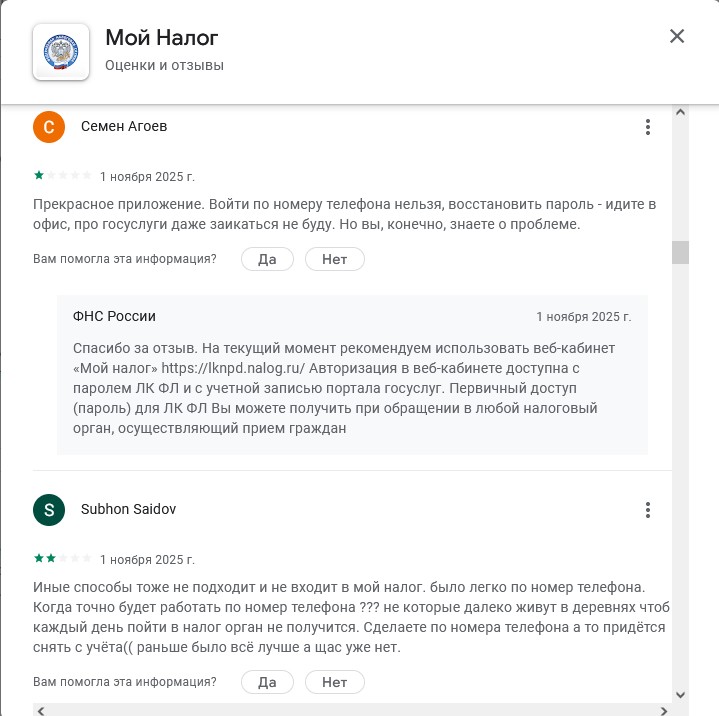 Мой Налог
Оценки и отзывы

С
Семен Агоев

1 ноября 2025 г.

Прекрасное приложение. Войти по номеру телефона нельзя, восстановить пароль - идите в офис, про госуслуги даже заикаться не буду. Но вы, конечно, знаете о проблеме.

Вам помогла эта информация? Да Нет

ФНС России 1 ноября 2025 г.

Спасибо за отзыв. На текущий момент рекомендуем использовать веб-кабинет «Мой налог» https://lknpd.nalog.ru/ Авторизация в веб-кабинете доступна с паролем ЛК ФЛ и с учетной записью портала госуслуг. Первичный доступ (пароль) для ЛК ФЛ Вы можете получить при обращении в любой налоговый орган, осуществляющий прием граждан

S
Subhon Saidov

1 ноября 2025 г.

Иные способы тоже не подходит и не входит в мой налог. было легко по номер телефона. Когда точно будет работать по номер телефона ??? не которые далеко живут в деревнях чтоб каждый день пойти в налог орган не получится. Сделаете по номера телефона а то придётся снять с учёта(( раньше было всё лучше а щас уже нет.

Вам помогла эта информация? Да Нет